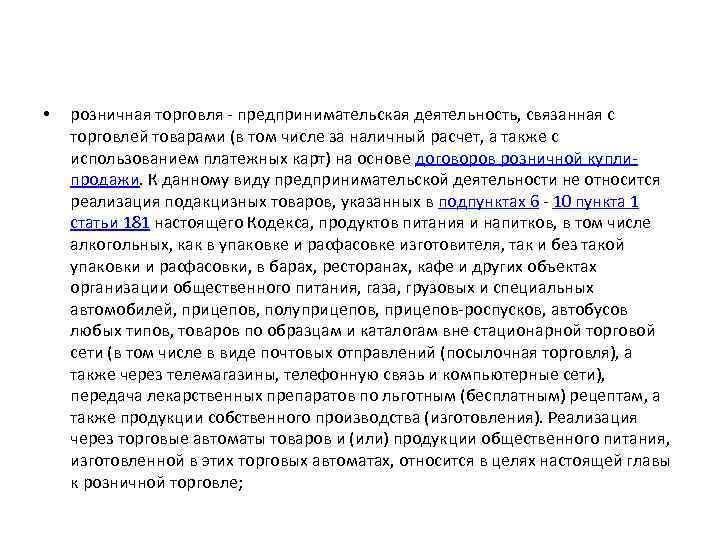 • розничная торговля - предпринимательская деятельность, связанная с торговлей товарами (в том числе за наличный расчет, а также с использованием платежных карт) на основе договоров розничной купли-продажи. К данному виду предпринимательской деятельности не относится реализация подакцизных товаров, указанных в подпунктах 6 - 10 пункта 1 статьи 181 настоящего Кодекса, продуктов питания и напитков, в том числе алкогольных, как в упаковке и расфасовке изготовителя, так и без такой упаковки и расфасовки, в барах, ресторанах, кафе и других объектах организации общественного питания, газа, грузовых и специальных автомобилей, прицепов, полуприцепов, прицепов-роспусков, автобусов любых типов, товаров по образцам и каталогам вне стационарной торговой сети (в том числе в виде почтовых отправлений (посылочная торговля), а также через телемагазины, телефонную связь и компьютерные сети), передача лекарственных препаратов по льготным (бесплатным) рецептам, а также продукции собственного производства (изготовления). Реализация через торговые автоматы товаров и (или) продукции общественного питания, изготовленной в этих торговых автоматах, относится в целях настоящей главы к розничной торговле;